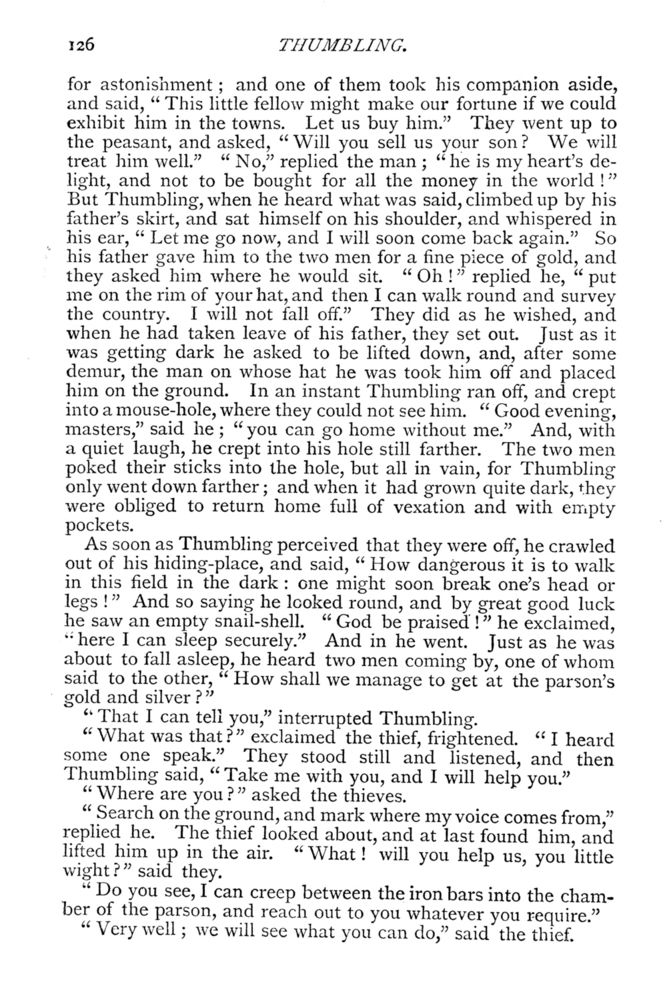 126 THUMBLING.

for astonishment; and one of them took his companion aside, and said, "This little fellow might make our fortune if we could exhibit him in the towns. Let us buy him." They went up to the peasant, and asked, "Will you sell us your son? We will treat him well." "No," replied the man; "he is my heart's delight, and not to be bought for all the money in the world!" But Thumbling, when he heard what was said, climbed up by his father's skirt, and sat himself on his shoulder, and whispered in his ear, "Let me go now, and I will soon come back again." So his father gave him to the two men for a fine piece of gold, and they asked him where he would sit. "Oh!" replied he, "put me on the rim of your hat, and then I can walk round and survey the country. I will not fall off." They did as he wished, and when he had taken leave of his father, they set out. Just as it was getting dark he asked to be lifted down, and, after some demur, the man on whose hat he was took him off and placed him on the ground. In an instant Thumbling ran off, and crept into a mouse-hole, where they could not see him. "Good evening, masters," said he; "you can go home without me." And, with a quiet laugh, he crept into his hole still farther. The two men poked their sticks into the hole, but all in vain, for Thumbling only went down farther; and when it had grown quite dark, they were obliged to return home full of vexation and with empty pockets.

As soon as Thumbling perceived that they were off, he crawled out of his hiding-place, and said, "How dangerous it is to walk in this field in the dark: one might soon break one's head or legs!" And so saying he looked round, and by great good luck he saw an empty snail-shell. "God be praised!" he exclaimed, "here I can sleep securely." And in he went. Just as he was about to fall asleep, he heard two men coming by, one of whom said to the other, "How shall we manage to get at the parson's gold and silver?"

"That I can tell you," interrupted Thumbling.

"What was that?" exclaimed the thief, frightened. "I heard some one speak." They stood still and listened, and then Thumbling said, "Take me with you, and I will help you."

"Where are you?" asked the thieves.

"Search on the ground, and mark where my voice comes from," replied he. The thief looked about, and at last found him, and lifted him up in the air. "What! will you help us, you little wight?" said they.

"Do you see, I can creep between the iron bars into the chamber of the parson, and reach out to you whatever you require."

"Very well; we will see what you can do," said the thief.